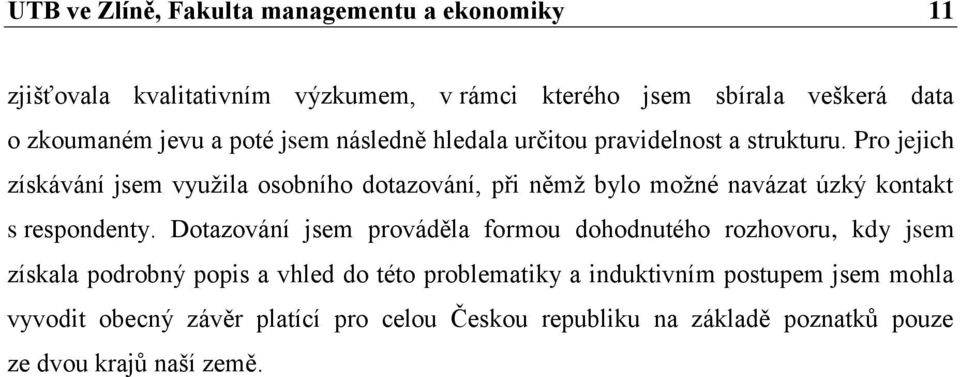 UTB ve Zlíně, Fakulta managementu a ekonomiky 11

zjišťovala kvalitativním výzkumem, v rámci kterého jsem sbírala veškerá data o zkoumaném jevu a poté jsem následně hledala určitou pravidelnost a strukturu. Pro jejich získávání jsem využila osobního dotazování, při němž bylo možné navázat úzký kontakt s respondenty. Dotazování jsem prováděla formou dohodnutého rozhovoru, kdy jsem získala podrobný popis a vhled do této problematiky a induktivním postupem jsem mohla vyvodit obecný závěr platící pro celou Českou republiku na základě poznatků pouze ze dvou krajů naší země.